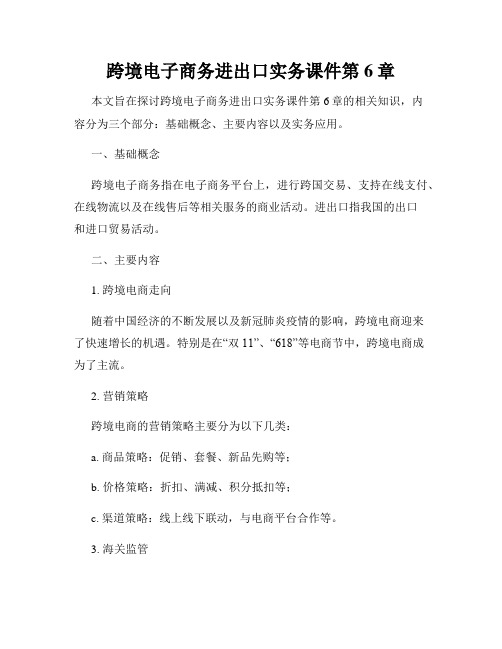 跨境电子商务进出口实务课件第 6 章

本文旨在探讨跨境电子商务进出口实务课件第 6 章的相关知识，内容分为三个部分：基础概念、主要内容以及实务应用。

一、基础概念

跨境电子商务指在电子商务平台上，进行跨国交易、支持在线支付、在线物流以及在线售后等相关服务的商业活动。进出口指我国的出口和进口贸易活动。

二、主要内容

1. 跨境电商走向

随着中国经济的不断发展以及新冠肺炎疫情的影响，跨境电商迎来了快速增长的机遇。特别是在“双 11”、“618”等电商节中，跨境电商成为了主流。

2. 营销策略

跨境电商的营销策略主要分为以下几类：

a. 商品策略：促销、套餐、新品先购等；

b. 价格策略：折扣、满减、积分抵扣等；

c. 渠道策略：线上线下联动，与电商平台合作等。

3. 海关监管